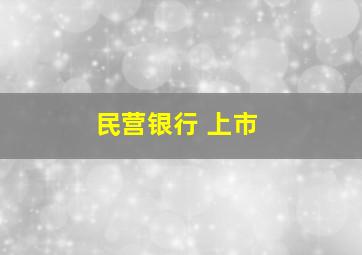 民营银行 上市